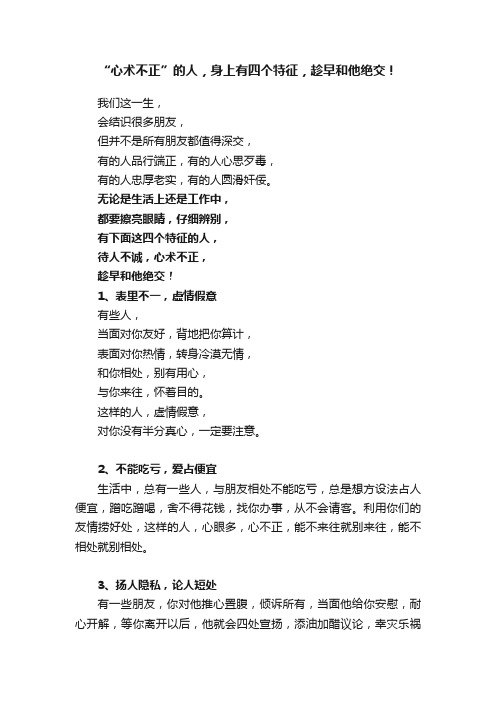 “心术不正”的人，身上有四个特征，趁早和他绝交！

我们这一生，
会结识很多朋友，
但并不是所有朋友都值得深交，
有的人品行端正，有的人心思歹毒，
有的人忠厚老实，有的人圆滑奸佞。
无论是生活上还是工作中，
都要擦亮眼睛，仔细辨别，
有下面这四个特征的人，
待人不诚，心术不正，
趁早和他绝交！
1、表里不一，虚情假意
有些人，
当面对你友好，背地把你算计，
表面对你热情，转身冷漠无情，
和你相处，别有用心，
与你来往，怀着目的。
这样的人，虚情假意，
对你没有半分真心，一定要注意。

2、不能吃亏，爱占便宜
生活中，总有一些人，与朋友相处不能吃亏，总是想方设法占人便宜，蹭吃蹭喝，舍不得花钱，找你办事，从不会请客。利用你们的友情捞好处，这样的人，心眼多，心不正，能不来往就别来往，能不相处就别相处。

3、扬人隐私，论人短处
有一些朋友，你对他推心置腹，倾诉所有，当面他给你安慰，耐心开解，等你离开以后，他就会四处宣扬，添油加醋议论，幸灾乐祸